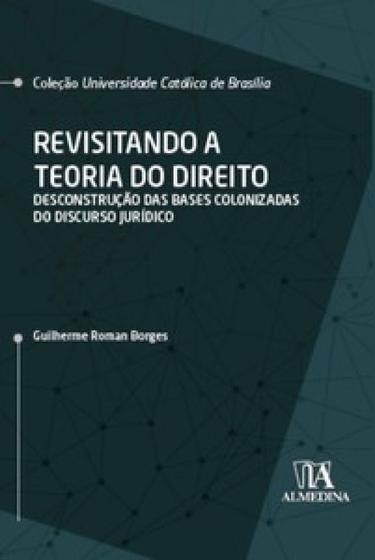 Coleção Universidade Católica de Brasília

REVISITANDO A TEORIA DO DIREITO
DESCONSTRUÇÃO DAS BASES COLONIZADAS DO DISCURSO JURÍDICO

Guilherme Roman Borges

ALMEDINA